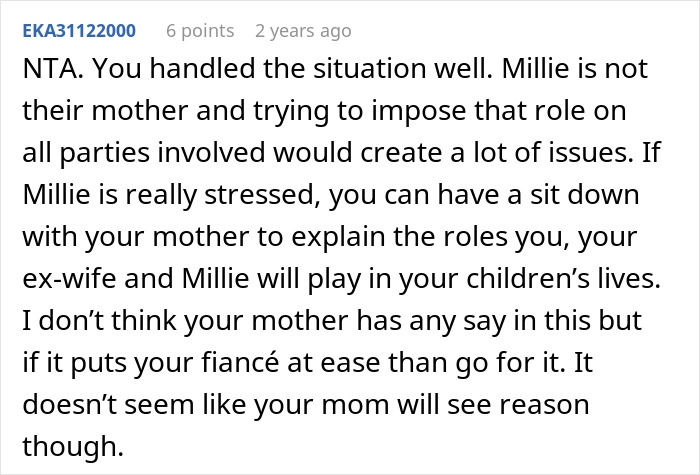 EKA31122000 6 points 2 years ago

NTA. You handled the situation well. Millie is not their mother and trying to impose that role on all parties involved would create a lot of issues. If Millie is really stressed, you can have a sit down with your mother to explain the roles you, your ex-wife and Millie will play in your children’s lives. I don’t think your mother has any say in this but if it puts your fiancé at ease than go for it. It doesn’t seem like your mom will see reason though.